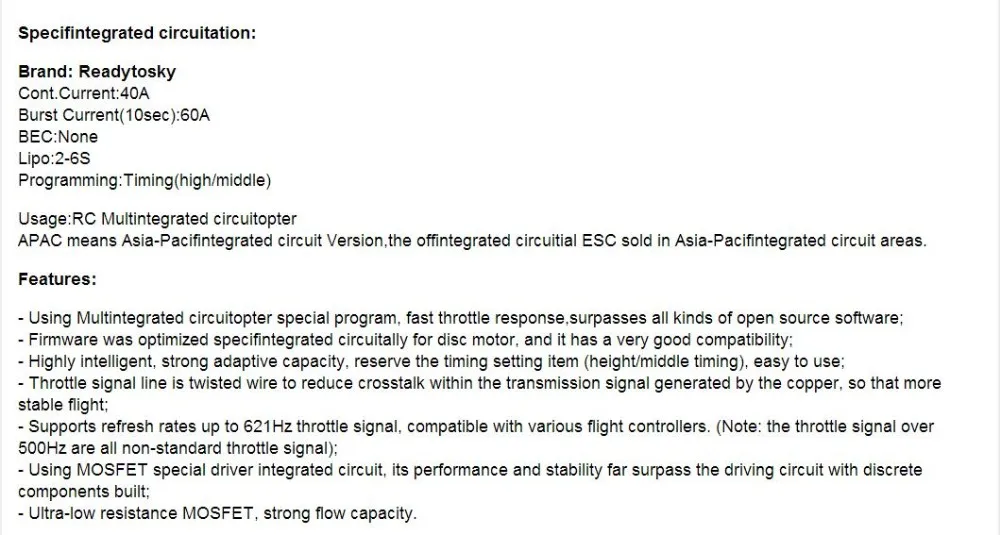 Specifintegrated circuitation:

Brand: Readytosky
Cont.Current:40A
Burst Current(10sec):60A
BEC:None
Lipo:2-6S
Programming:Timing(high/middle)

Usage:RC Multintegrated circuitopter
APAC means Asia-Pacifintegrated circuit Version,the offintegrated circuitial ESC sold in Asia-Pacifintegrated circuit areas.

Features:

- Using Multintegrated circuitopter special program, fast throttle response,surpasses all kinds of open source software;
- Firmware was optimized specifintegrated circuitally for disc motor, and it has a very good compatibility;
- Highly intelligent, strong adaptive capacity, reserve the timing setting item (height/middle timing), easy to use;
- Throttle signal line is twisted wire to reduce crosstalk within the transmission signal generated by the copper, so that more stable flight;
- Supports refresh rates up to 621Hz throttle signal, compatible with various flight controllers. (Note: the throttle signal over 500Hz are all non-standard throttle signal);
- Using MOSFET special driver integrated circuit, its performance and stability far surpass the driving circuit with discrete components built;
- Ultra-low resistance MOSFET, strong flow capacity.